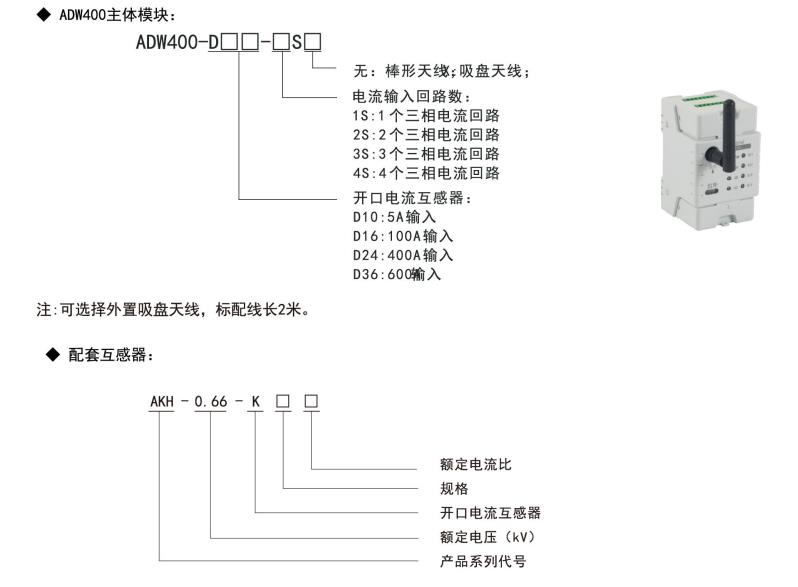 ◆ ADW400主体模块：

ADW400-D□□-□S□

无：棒形天线；吸盘天线；

电流输入回路数：
1S:1个三相电流回路
2S:2个三相电流回路
3S:3个三相电流回路
4S:4个三相电流回路

开口电流互感器：
D10:5A输入
D16:100A输入
D24:400A输入
D36:600输入

注:可选择外置吸盘天线，标配线长2米。

◆ 配套互感器：

AKH - 0.66 - K □ □

额定电流比
规格
开口电流互感器
额定电压（kV）
产品系列代号